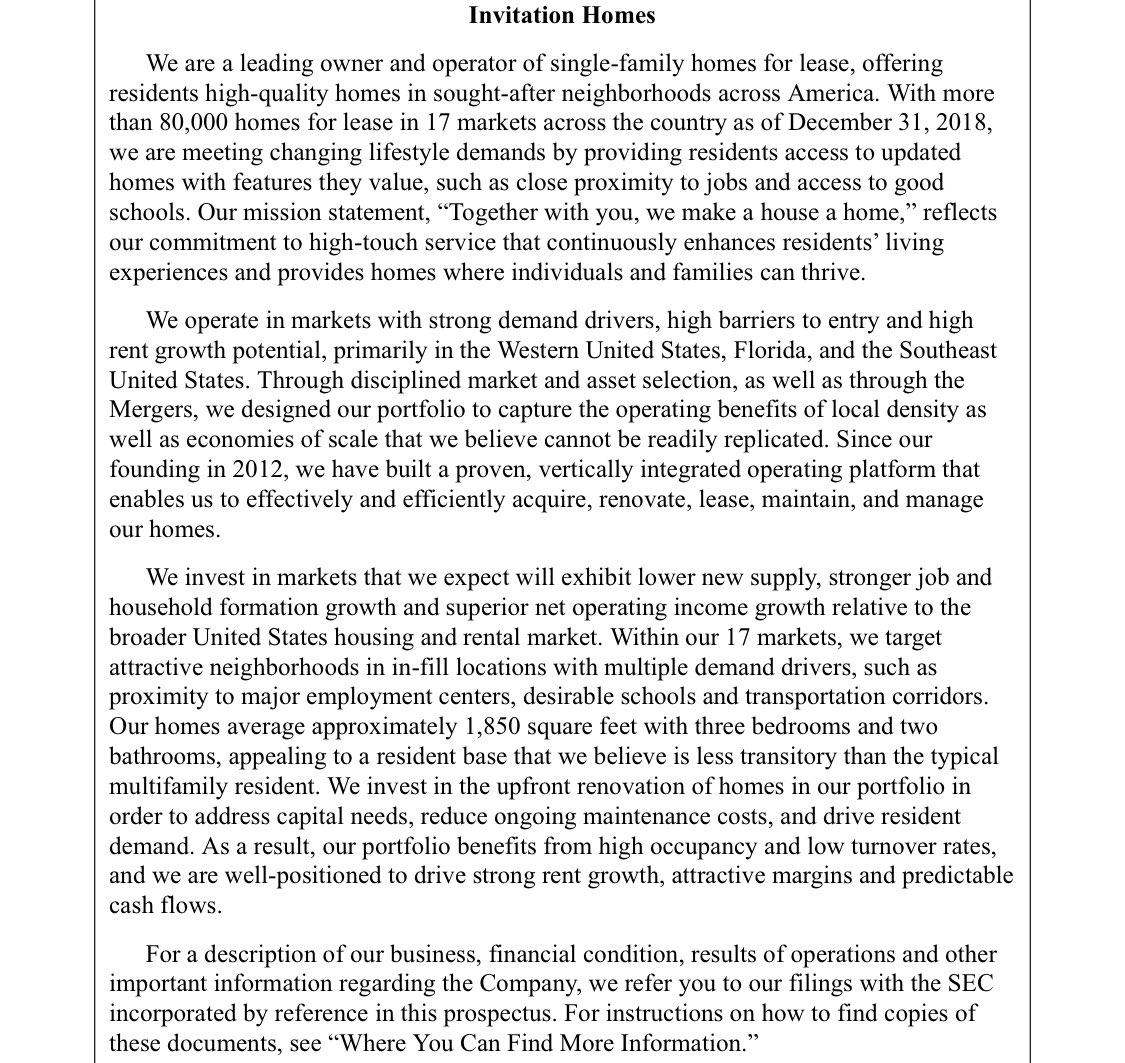 Invitation Homes

We are a leading owner and operator of single-family homes for lease, offering residents high-quality homes in sought-after neighborhoods across America. With more than 80,000 homes for lease in 17 markets across the country as of December 31, 2018, we are meeting changing lifestyle demands by providing residents access to updated homes with features they value, such as close proximity to jobs and access to good schools. Our mission statement, “Together with you, we make a house a home,” reflects our commitment to high-touch service that continuously enhances residents’ living experiences and provides homes where individuals and families can thrive.

We operate in markets with strong demand drivers, high barriers to entry and high rent growth potential, primarily in the Western United States, Florida, and the Southeast United States. Through disciplined market and asset selection, as well as through the Mergers, we designed our portfolio to capture the operating benefits of local density as well as economies of scale that we believe cannot be readily replicated. Since our founding in 2012, we have built a proven, vertically integrated operating platform that enables us to effectively and efficiently acquire, renovate, lease, maintain, and manage our homes.

We invest in markets that we expect will exhibit lower new supply, stronger job and household formation growth and superior net operating income growth relative to the broader United States housing and rental market. Within our 17 markets, we target attractive neighborhoods in in-fill locations with multiple demand drivers, such as proximity to major employment centers, desirable schools and transportation corridors. Our homes average approximately 1,850 square feet with three bedrooms and two bathrooms, appealing to a resident base that we believe is less transitory than the typical multifamily resident. We invest in the upfront renovation of homes in our portfolio in order to address capital needs, reduce ongoing maintenance costs, and drive resident demand. As a result, our portfolio benefits from high occupancy and low turnover rates, and we are well-positioned to drive strong rent growth, attractive margins and predictable cash flows.

For a description of our business, financial condition, results of operations and other important information regarding the Company, we refer you to our filings with the SEC incorporated by reference in this prospectus. For instructions on how to find copies of these documents, see “Where You Can Find More Information.”